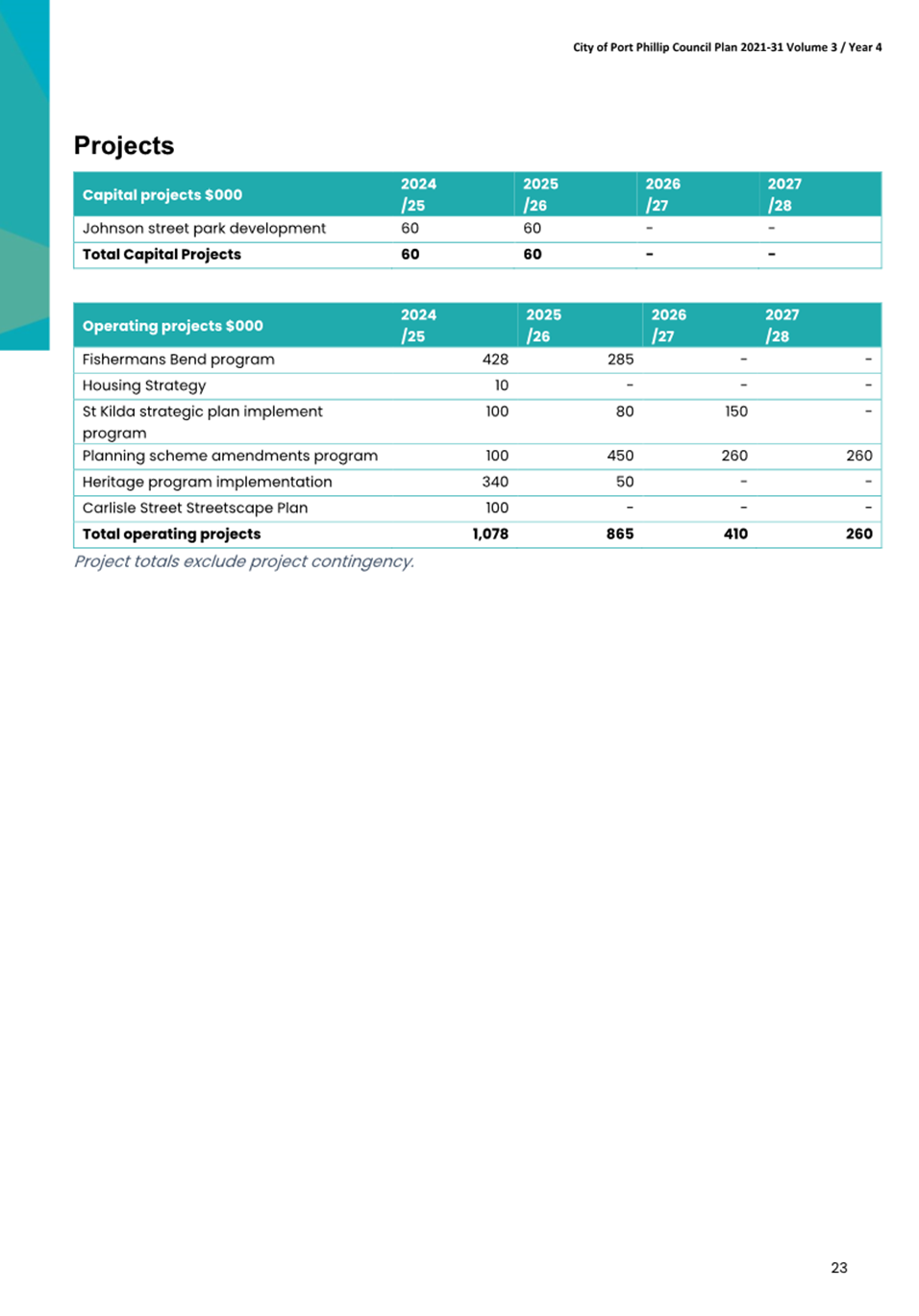 City of Port Phillip Council Plan 2021-31 Volume 3 / Year 4

Projects

| Capital projects $000 | 2024 /25 | 2025 /26 | 2026 /27 | 2027 /28 |
|---|---|---|---|---|
| Johnson street park development | 60 | 60 | - | - |
| Total Capital Projects | 60 | 60 | - | - |

| Operating projects $000 | 2024 /25 | 2025 /26 | 2026 /27 | 2027 /28 |
|---|---|---|---|---|
| Fishermans Bend program | 428 | 285 | - | - |
| Housing Strategy | 10 | - | - | - |
| St Kilda strategic plan implement program | 100 | 80 | 150 | - |
| Planning scheme amendments program | 100 | 450 | 260 | 260 |
| Heritage program implementation | 340 | 50 | - | - |
| Carlisle Street Streetscape Plan | 100 | - | - | - |
| Total operating projects | 1,078 | 865 | 410 | 260 |

Project totals exclude project contingency.

23